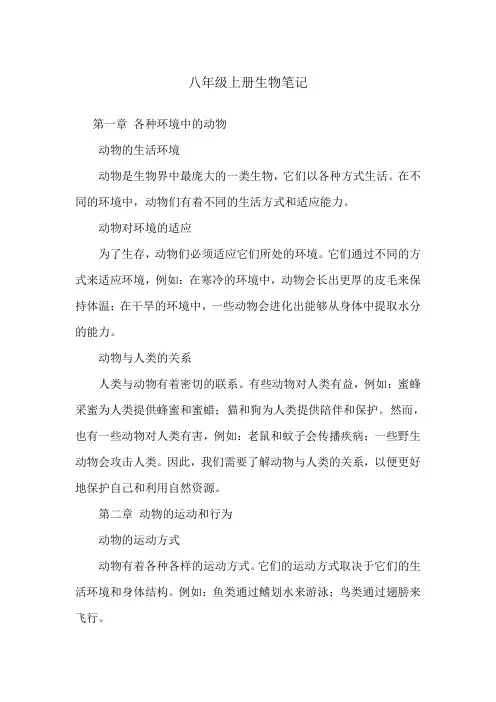 八年级上册生物笔记

第一章 各种环境中的动物

动物的生活环境

动物是生物界中最庞大的一类生物，它们以各种方式生活。在不同的环境中，动物们有着不同的生活方式和适应能力。

动物对环境的适应

为了生存，动物们必须适应它们所处的环境。它们通过不同的方式来适应环境，例如：在寒冷的环境中，动物会长出更厚的皮毛来保持体温；在干旱的环境中，一些动物会进化出能够从身体中提取水分的能力。

动物与人类的关系

人类与动物有着密切的联系。有些动物对人类有益，例如：蜜蜂采蜜为人类提供蜂蜜和蜜蜡；猫和狗为人类提供陪伴和保护。然而，也有一些动物对人类有害，例如：老鼠和蚊子会传播疾病；一些野生动物会攻击人类。因此，我们需要了解动物与人类的关系，以便更好地保护自己和利用自然资源。

第二章 动物的运动和行为

动物的运动方式

动物有着各种各样的运动方式。它们的运动方式取决于它们的生活环境和身体结构。例如：鱼类通过鳍划水来游泳；鸟类通过翅膀来飞行。